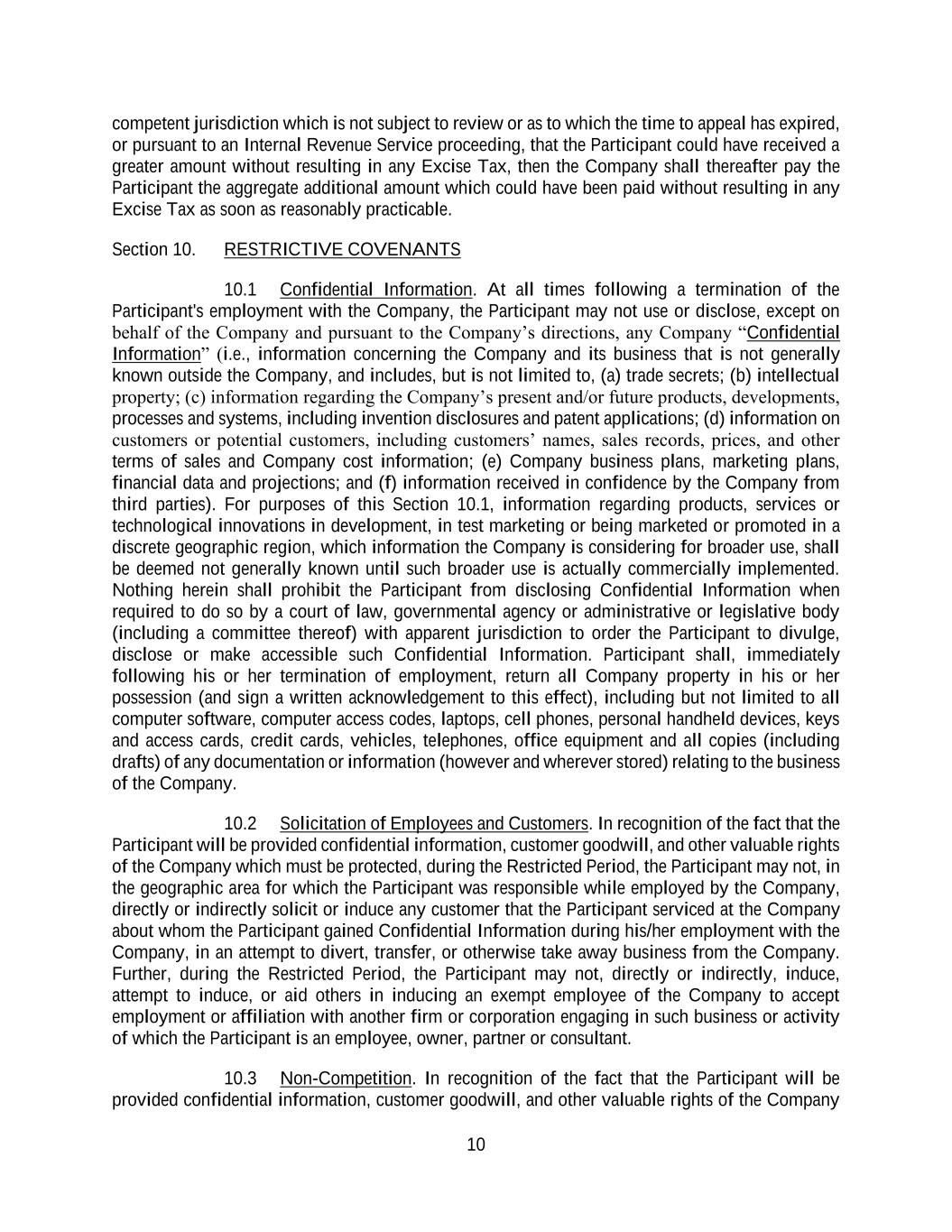 competent jurisdiction which is not subject to review or as to which the time to appeal has expired, or pursuant to an Internal Revenue Service proceeding, that the Participant could have received a greater amount without resulting in any Excise Tax, then the Company shall thereafter pay the Participant the aggregate additional amount which could have been paid without resulting in any Excise Tax as soon as reasonably practicable.

Section 10. RESTRICTIVE COVENANTS

10.1 Confidential Information. At all times following a termination of the Participant's employment with the Company, the Participant may not use or disclose, except on behalf of the Company and pursuant to the Company’s directions, any Company “Confidential Information” (i.e., information concerning the Company and its business that is not generally known outside the Company, and includes, but is not limited to, (a) trade secrets; (b) intellectual property; (c) information regarding the Company’s present and/or future products, developments, processes and systems, including invention disclosures and patent applications; (d) information on customers or potential customers, including customers’ names, sales records, prices, and other terms of sales and Company cost information; (e) Company business plans, marketing plans, financial data and projections; and (f) information received in confidence by the Company from third parties). For purposes of this Section 10.1, information regarding products, services or technological innovations in development, in test marketing or being marketed or promoted in a discrete geographic region, which information the Company is considering for broader use, shall be deemed not generally known until such broader use is actually commercially implemented. Nothing herein shall prohibit the Participant from disclosing Confidential Information when required to do so by a court of law, governmental agency or administrative or legislative body (including a committee thereof) with apparent jurisdiction to order the Participant to divulge, disclose or make accessible such Confidential Information. Participant shall, immediately following his or her termination of employment, return all Company property in his or her possession (and sign a written acknowledgement to this effect), including but not limited to all computer software, computer access codes, laptops, cell phones, personal handheld devices, keys and access cards, credit cards, vehicles, telephones, office equipment and all copies (including drafts) of any documentation or information (however and wherever stored) relating to the business of the Company.

10.2 Solicitation of Employees and Customers. In recognition of the fact that the Participant will be provided confidential information, customer goodwill, and other valuable rights of the Company which must be protected, during the Restricted Period, the Participant may not, in the geographic area for which the Participant was responsible while employed by the Company, directly or indirectly solicit or induce any customer that the Participant serviced at the Company about whom the Participant gained Confidential Information during his/her employment with the Company, in an attempt to divert, transfer, or otherwise take away business from the Company. Further, during the Restricted Period, the Participant may not, directly or indirectly, induce, attempt to induce, or aid others in inducing an exempt employee of the Company to accept employment or affiliation with another firm or corporation engaging in such business or activity of which the Participant is an employee, owner, partner or consultant.

10.3 Non-Competition. In recognition of the fact that the Participant will be provided confidential information, customer goodwill, and other valuable rights of the Company

10